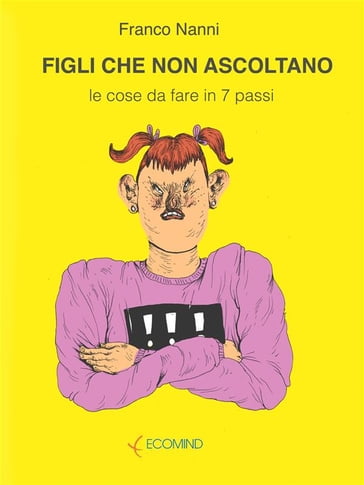 Franco Nanni

FIGLI CHE NON ASCOLTANO

le cose da fare in 7 passi

!!!

ECOMIND